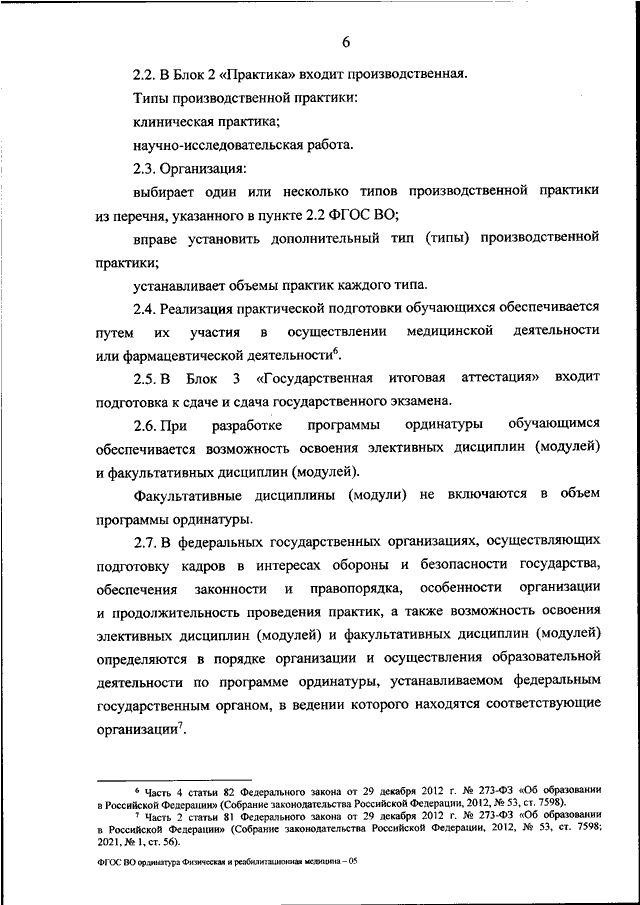 6

2.2. В Блок 2 «Практика» входит производственная.

Типы производственной практики:

клиническая практика;

научно-исследовательская работа.

2.3. Организация:

выбирает один или несколько типов производственной практики из перечня, указанного в пункте 2.2 ФГОС ВО;

вправе установить дополнительный тип (типы) производственной практики;

устанавливает объемы практик каждого типа.

2.4. Реализация практической подготовки обучающихся обеспечивается путем их участия в осуществлении медицинской деятельности или фармацевтической деятельности$^6$.

2.5. В Блок 3 «Государственная итоговая аттестация» входит подготовка к сдаче и сдача государственного экзамена.

2.6. При разработке программы ординатуры обучающимся обеспечивается возможность освоения элективных дисциплин (модулей) и факультативных дисциплин (модулей).

Факультативные дисциплины (модули) не включаются в объем программы ординатуры.

2.7. В федеральных государственных организациях, осуществляющих подготовку кадров в интересах обороны и безопасности государства, обеспечения законности и правопорядка, особенности организации и продолжительность проведения практик, а также возможность освоения элективных дисциплин (модулей) и факультативных дисциплин (модулей) определяются в порядке организации и осуществления образовательной деятельности по программе ординатуры, устанавливаемом федеральным государственным органом, в ведении которого находятся соответствующие организации$^7$.

$^6$ Часть 4 статьи 82 Федерального закона от 29 декабря 2012 г. № 273-ФЗ «Об образовании в Российской Федерации» (Собрание законодательства Российской Федерации, 2012, № 53, ст. 7598).

$^7$ Часть 2 статьи 81 Федерального закона от 29 декабря 2012 г. № 273-ФЗ «Об образовании в Российской Федерации» (Собрание законодательства Российской Федерации, 2012, № 53, ст. 7598; 2021, № 1, ст. 56).

ФГОС ВО ординатура Физическая и реабилитационная медицина – 05